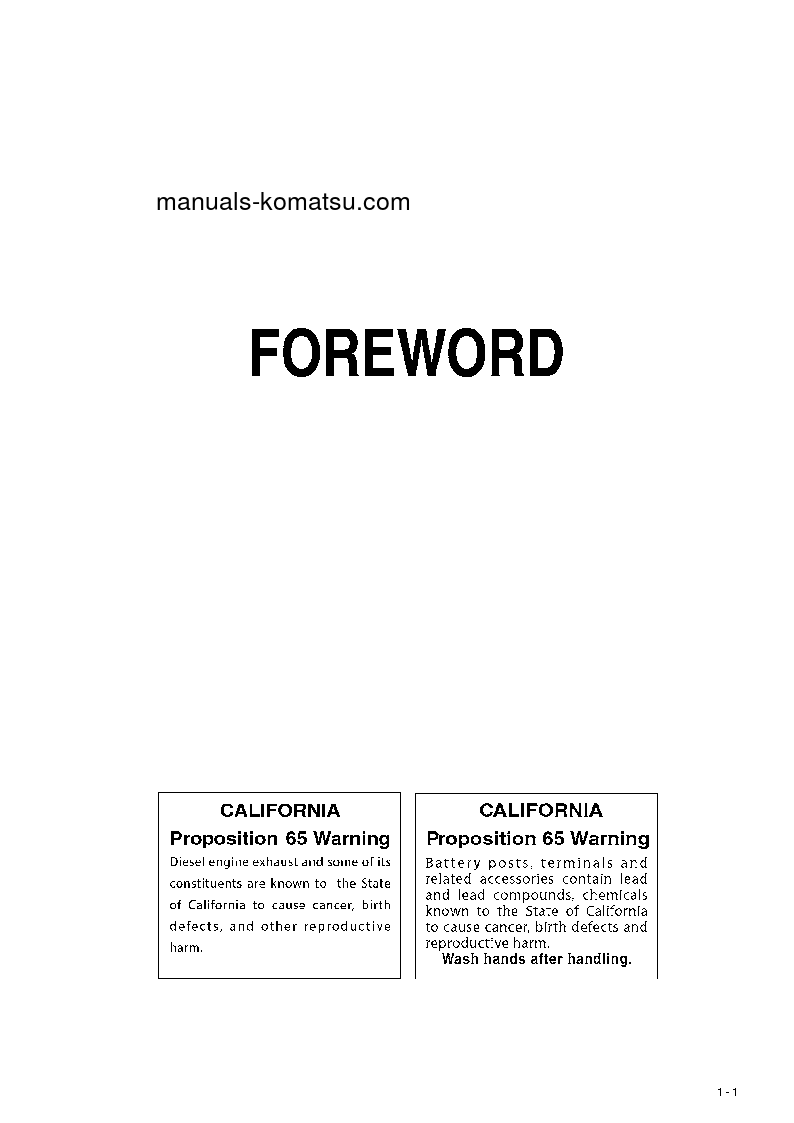 manuals-komatsu.com

FOREWORD

CALIFORNIA
Proposition 65 Warning
Diesel engine exhaust and some of its constituents are known to the State of California to cause cancer, birth defects, and other reproductive harm.

CALIFORNIA
Proposition 65 Warning
Battery posts, terminals and related accessories contain lead and lead compounds, chemicals known to the State of California to cause cancer, birth defects and reproductive harm.
Wash hands after handling.

1 - 1